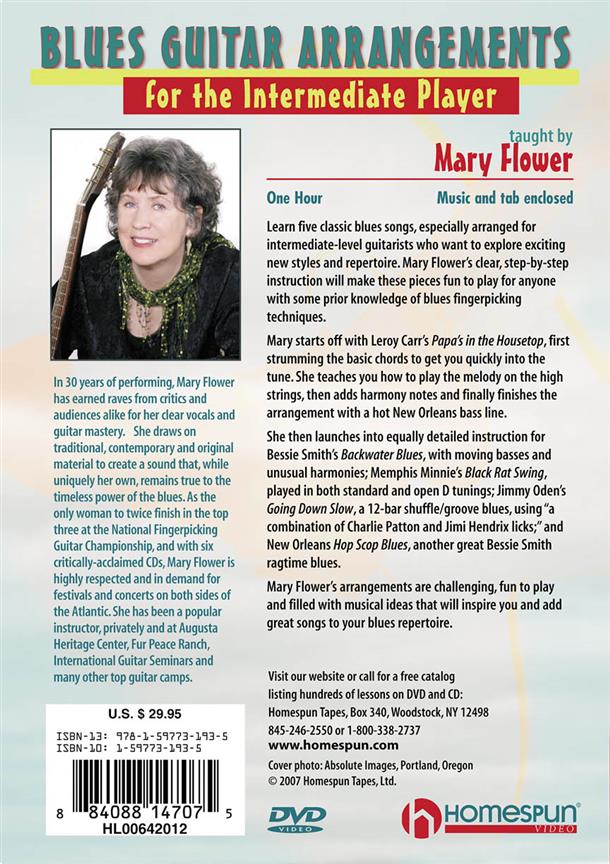 BLUES GUITAR ARRANGEMENTS

for the Intermediate Player

taught by
Mary Flower

One Hour

Music and tab enclosed

Learn five classic blues songs, especially arranged for intermediate-level guitarists who want to explore exciting new styles and repertoire. Mary Flower's clear, step-by-step instruction will make these pieces fun to play for anyone with some prior knowledge of blues fingerpicking techniques.

Mary starts off with Leroy Carr's Papa's in the Housetop, first strumming the basic chords to get you quickly into the tune. She teaches you how to play the melody on the high strings, then adds harmony notes and finally finishes the arrangement with a hot New Orleans bass line.

She then launches into equally detailed instruction for Bessie Smith's Backwater Blues, with moving basses and unusual harmonies; Memphis Minnie's Black Rat Swing, played in both standard and open D tunings; Jimmy Oden's Going Down Slow, a 12-bar shuffle/groove blues, using "a combination of Charlie Patton and Jimi Hendrix licks;" and New Orleans Hop Scop Blues, another great Bessie Smith ragtime blues.

Mary Flower's arrangements are challenging, fun to play and filled with musical ideas that will inspire you and add great songs to your blues repertoire.

In 30 years of performing, Mary Flower has earned raves from critics and audiences alike for her clear vocals and guitar mastery. She draws on traditional, contemporary and original material to create a sound that, while uniquely her own, remains true to the timeless power of the blues. As the only woman to twice finish in the top three at the National Fingerpicking Guitar Championship, and with six critically-acclaimed CDs, Mary Flower is highly respected and in demand for festivals and concerts on both sides of the Atlantic. She has been a popular instructor, privately and at Augusta Heritage Center, Fur Peace Ranch, International Guitar Seminars and many other top guitar camps.

U.S. $ 29.95

ISBN-13: 978-1-59773-193-5
ISBN-10: 1-59773-193-5

8 84088 14707 5
HL00642012

Visit our website or call for a free catalog listing hundreds of lessons on DVD and CD:
Homespun Tapes, Box 340, Woodstock, NY 12498
845-246-2550 or 1-800-338-2737
www.homespun.com

Cover photo: Absolute Images, Portland, Oregon
© 2007 Homespun Tapes, Ltd.

DVD VIDEO

HOMESPUN VIDEO